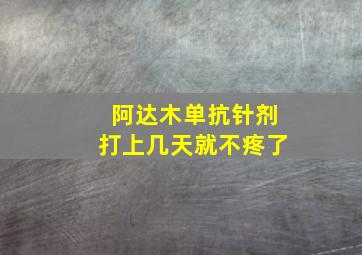 阿达木单抗针剂
打上几天就不疼了